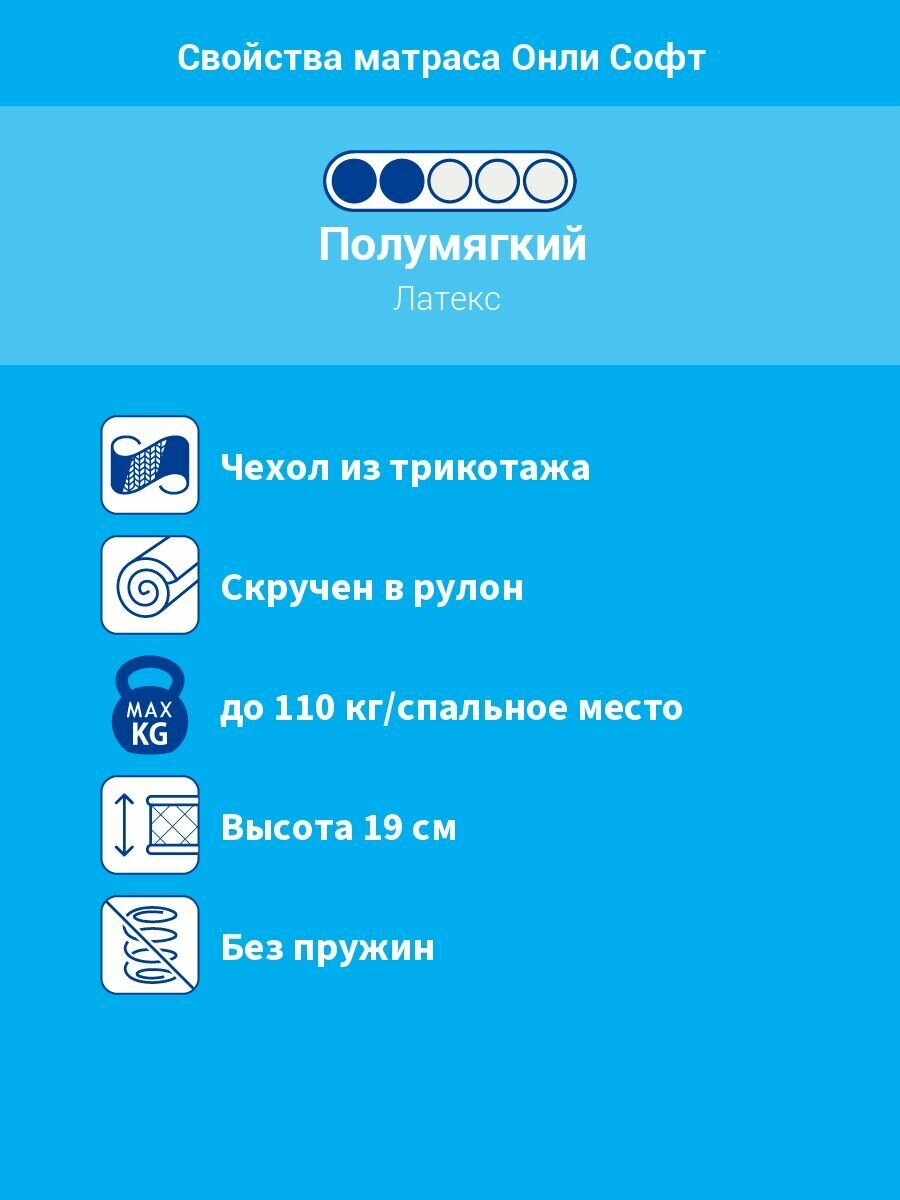 Свойства матраса Онли Софт

Полумягкий

Латекс

Чехол из трикотажа

Скручен в рулон

MAX
KG

до 110 кг/спальное место

Высота 19 см

Без пружин